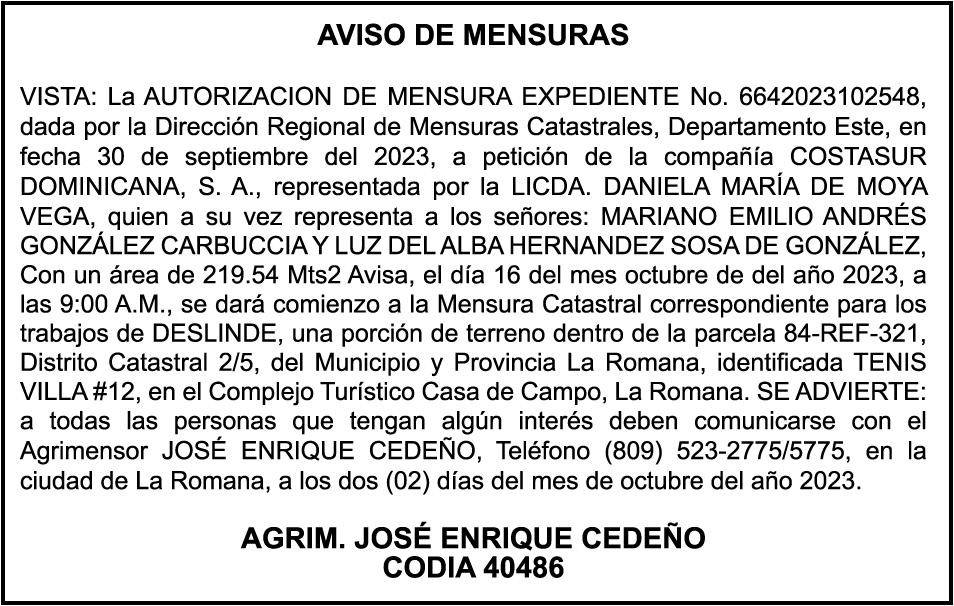 AVISO DE MENSURAS

VISTA: La AUTORIZACION DE MENSURA EXPEDIENTE No. 6642023102548, dada por la Dirección Regional de Mensuras Catastrales, Departamento Este, en fecha 30 de septiembre del 2023, a petición de la compañía COSTASUR DOMINICANA, S. A., representada por la LICDA. DANIELA MARÍA DE MOYA VEGA, quien a su vez representa a los señores: MARIANO EMILIO ANDRÉS GONZÁLEZ CARBUCCIA Y LUZ DEL ALBA HERNANDEZ SOSA DE GONZÁLEZ, Con un área de 219.54 Mts2 Avisa, el día 16 del mes octubre de del año 2023, a las 9:00 A.M., se dará comienzo a la Mensura Catastral correspondiente para los trabajos de DESLINDE, una porción de terreno dentro de la parcela 84-REF-321, Distrito Catastral 2/5, del Municipio y Provincia La Romana, identificada TENIS VILLA #12, en el Complejo Turístico Casa de Campo, La Romana. SE ADVIERTE: a todas las personas que tengan algún interés deben comunicarse con el Agrimensor JOSÉ ENRIQUE CEDEÑO, Teléfono (809) 523-2775/5775, en la ciudad de La Romana, a los dos (02) días del mes de octubre del año 2023.

AGRIM. JOSÉ ENRIQUE CEDEÑO
CODIA 40486